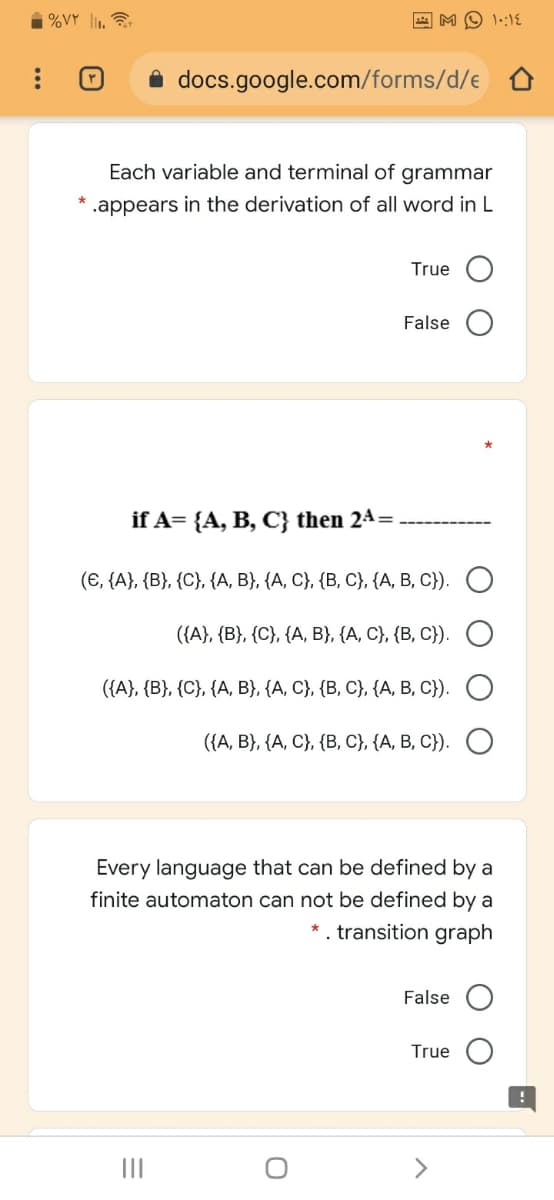 %٧٢ ١٠:١٤

docs.google.com/forms/d/e

Each variable and terminal of grammar
* .appears in the derivation of all word in L

True

False

*

if A= {A, B, C} then $2^A$= -----------

(Є, {A}, {B}, {C}, {A, B}, {A, C}, {B, C}, {A, B, C}).

({A}, {B}, {C}, {A, B}, {A, C}, {B, C}).

({A}, {B}, {C}, {A, B}, {A, C}, {B, C}, {A, B, C}).

({A, B}, {A, C}, {B, C}, {A, B, C}).

Every language that can be defined by a finite automaton can not be defined by a * . transition graph

False

True